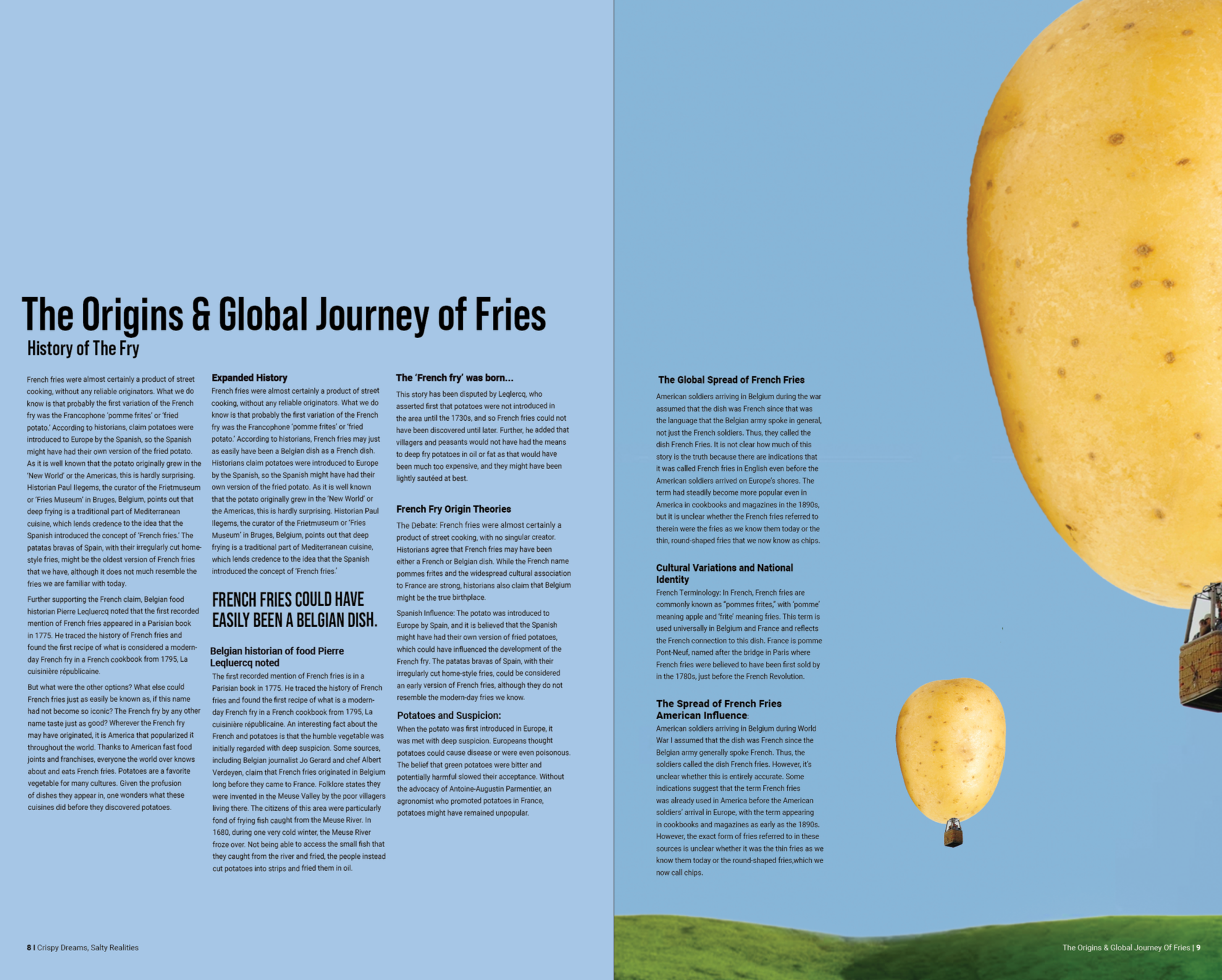 The Origins & Global Journey of Fries

History of The Fry

French fries were almost certainly a product of street cooking, without any reliable originators. What we do know is that probably the first variation of the French fry was the Francophone 'pomme frites' or 'fried potato.' According to historians, claim potatoes were introduced to Europe by the Spanish, so the Spanish might have had their own version of the fried potato. As it is well known that the potato originally grew in the 'New World' or the Americas, this is hardly surprising. Historian Paul Ilegems, the curator of the Frietmuseum or 'Fries Museum' in Bruges, Belgium, points out that deep frying is a traditional part of Mediterranean cuisine, which lends credence to the idea that the Spanish introduced the concept of 'French fries.' The patatas bravas of Spain, with their irregularly cut home-style fries, might be the oldest version of French fries that we have, although it does not much resemble the fries we are familiar with today.

Further supporting the French claim, Belgian food historian Pierre Leqluercq noted that the first recorded mention of French fries appeared in a Parisian book in 1775. He traced the history of French fries and found the first recipe of what is considered a modern-day French fry in a French cookbook from 1795, La cuisinière républicaine.

But what were the other options? What else could French fries just as easily be known as, if this name had not become so iconic? The French fry by any other name taste just as good? Wherever the French fry may have originated, it is America that popularized it throughout the world. Thanks to American fast food joints and franchises, everyone the world over knows about and eats French fries. Potatoes are a favorite vegetable for many cultures. Given the profusion of dishes they appear in, one wonders what these cuisines did before they discovered potatoes.

Expanded History

French fries were almost certainly a product of street cooking, without any reliable originators. What we do know is that probably the first variation of the French fry was the Francophone 'pomme frites' or 'fried potato.' According to historians, French fries may just as easily have been a Belgian dish as a French dish. Historians claim potatoes were introduced to Europe by the Spanish, so the Spanish might have had their own version of the fried potato. As it is well known that the potato originally grew in the 'New World' or the Americas, this is hardly surprising. Historian Paul Ilegems, the curator of the Frietmuseum or 'Fries Museum' in Bruges, Belgium, points out that deep frying is a traditional part of Mediterranean cuisine, which lends credence to the idea that the Spanish introduced the concept of 'French fries.'

FRENCH FRIES COULD HAVE EASILY BEEN A BELGIAN DISH.

Belgian historian of food Pierre Leqluercq noted

The first recorded mention of French fries is in a Parisian book in 1775. He traced the history of French fries and found the first recipe of what is a modern-day French fry in a French cookbook from 1795, La cuisinière républicaine. An interesting fact about the French and potatoes is that the humble vegetable was initially regarded with deep suspicion. Some sources, including Belgian journalist Jo Gerard and chef Albert Verdeyen, claim that French fries originated in Belgium long before they came to France. Folklore states they were invented in the Meuse Valley by the poor villagers living there. The citizens of this area were particularly fond of frying fish caught from the Meuse River. In 1680, during one very cold winter, the Meuse River froze over. Not being able to access the small fish that they caught from the river and fried, the people instead cut potatoes into strips and fried them in oil.

The 'French fry' was born...

This story has been disputed by Leqlercq, who asserted first that potatoes were not introduced in the area until the 1730s, and so French fries could not have been discovered until later. Further, he added that villagers and peasants would not have had the means to deep fry potatoes in oil or fat as that would have been much too expensive, and they might have been lightly sautéed at best.

French Fry Origin Theories

The Debate: French fries were almost certainly a product of street cooking, with no singular creator. Historians agree that French fries may have been either a French or Belgian dish. While the French name pommes frites and the widespread cultural association to France are strong, historians also claim that Belgium might be the true birthplace.

Spanish Influence: The potato was introduced to Europe by Spain, and it is believed that the Spanish might have had their own version of fried potatoes, which could have influenced the development of the French fry. The patatas bravas of Spain, with their irregularly cut home-style fries, could be considered an early version of French fries, although they do not resemble the modern-day fries we know.

Potatoes and Suspicion:

When the potato was first introduced in Europe, it was met with deep suspicion. Europeans thought potatoes could cause disease or were even poisonous. The belief that green potatoes were bitter and potentially harmful slowed their acceptance. Without the advocacy of Antoine-Augustin Parmentier, an agronomist who promoted potatoes in France, potatoes might have remained unpopular.

The Global Spread of French Fries

American soldiers arriving in Belgium during the war assumed that the dish was French since that was the language that the Belgian army spoke in general, not just the French soldiers. Thus, they called the dish French Fries. It is not clear how much of this story is the truth because there are indications that it was called French fries in English even before the American soldiers arrived on Europe's shores. The term had steadily become more popular even in America in cookbooks and magazines in the 1890s, but it is unclear whether the French fries referred to therein were the fries as we know them today or the thin, round-shaped fries that we now know as chips.

Cultural Variations and National Identity

French Terminology: In French, French fries are commonly known as "pommes frites," with 'pomme' meaning apple and 'frite' meaning fries. This term is used universally in Belgium and France and reflects the French connection to this dish. France is pomme Pont-Neuf, named after the bridge in Paris where French fries were believed to have been first sold by in the 1780s, just before the French Revolution.

The Spread of French Fries American Influence:

American soldiers arriving in Belgium during World War I assumed that the dish was French since the Belgian army generally spoke French. Thus, the soldiers called the dish French fries. However, it's unclear whether this is entirely accurate. Some indications suggest that the term French fries was already used in America before the American soldiers' arrival in Europe, with the term appearing in cookbooks and magazines as early as the 1890s. However, the exact form of fries referred to in these sources is unclear whether it was the thin fries as we know them today or the round-shaped fries,which we now call chips.

8 I Crispy Dreams, Salty Realities

The Origins & Global Journey Of Fries | 9